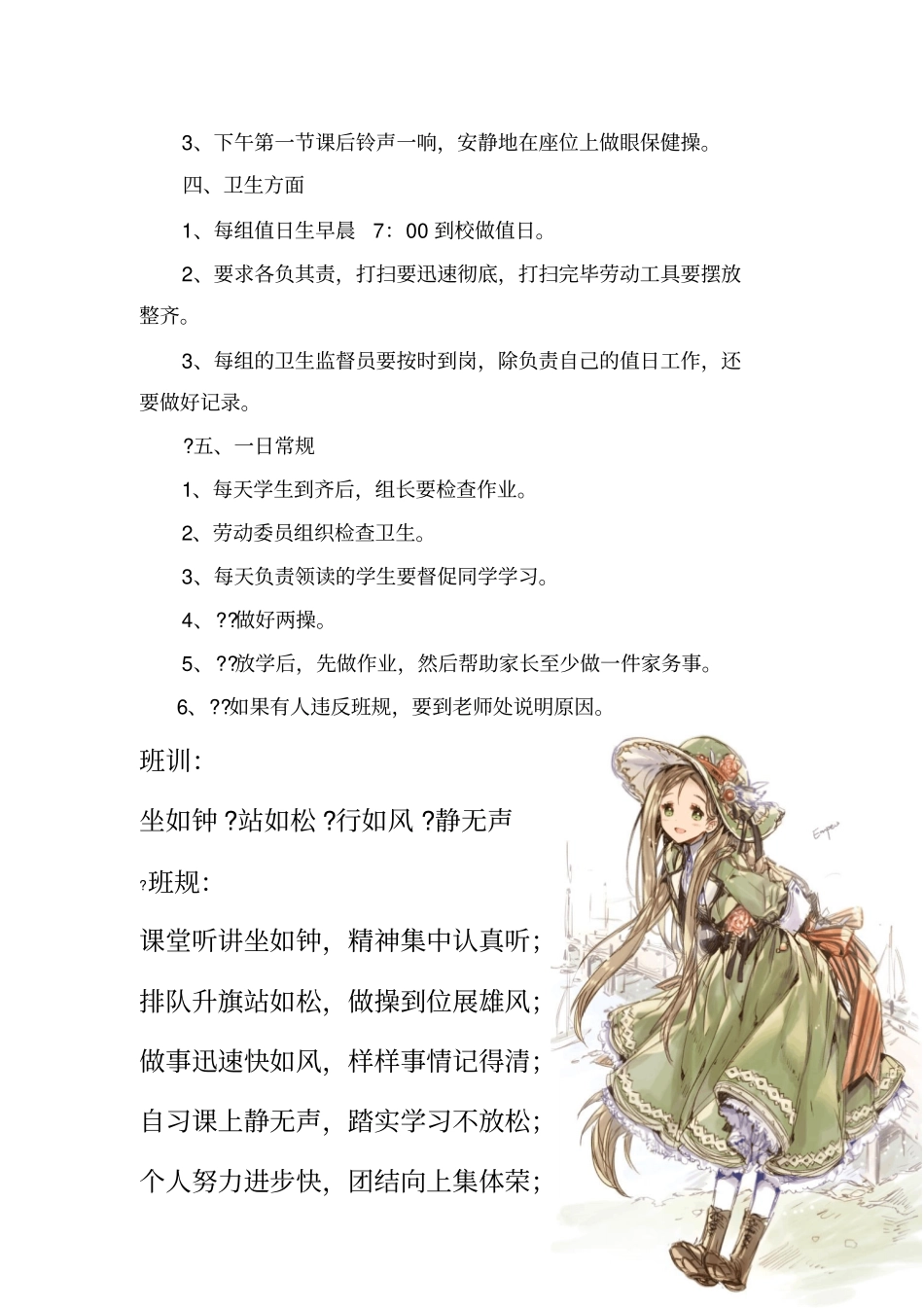 3、下午第一节课后铃声一响，安静地在座位上做眼保健操。

四、卫生方面

1、每组值日生早晨 7：00 到校做值日。

2、要求各负其责，打扫要迅速彻底，打扫完毕劳动工具要摆放整齐。

3、每组的卫生监督员要按时到岗，除负责自己的值日工作，还要做好记录。

?五、一日常规

1、每天学生到齐后，组长要检查作业。

2、劳动委员组织检查卫生。

3、每天负责领读的学生要督促同学学习。

4、??做好两操。

5、??放学后，先做作业，然后帮助家长至少做一件家务事。

6、??如果有人违反班规，要到老师处说明原因。

班训：

坐如钟 ?站如松 ?行如风 ?静无声

?班规：

课堂听讲坐如钟，精神集中认真听；

排队升旗站如松，做操到位展雄风；

做事迅速快如风，样样事情记得清；

自习课上静无声，踏实学习不放松；

个人努力进步快，团结向上集体荣；